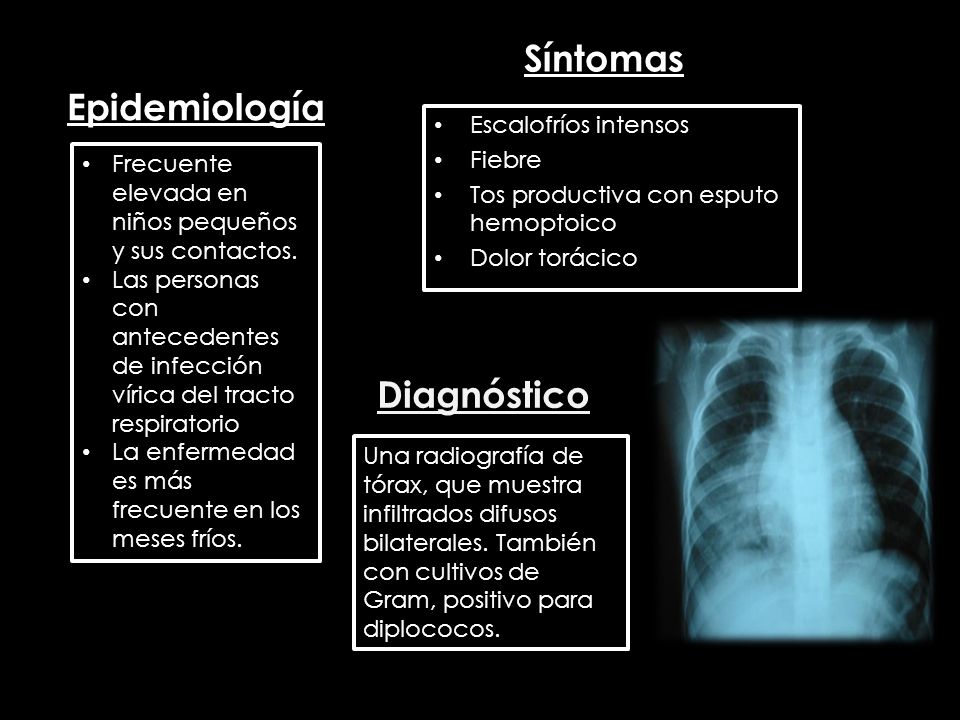 Epidemiología

• Frecuente elevada en niños pequeños y sus contactos.
• Las personas con antecedentes de infección vírica del tracto respiratorio
• La enfermedad es más frecuente en los meses fríos.

Síntomas

• Escalofríos intensos
• Fiebre
• Tos productiva con esputo hemoptoico
• Dolor torácico

Diagnóstico

Una radiografía de tórax, que muestra infiltrados difusos bilaterales. También con cultivos de Gram, positivo para diplococos.